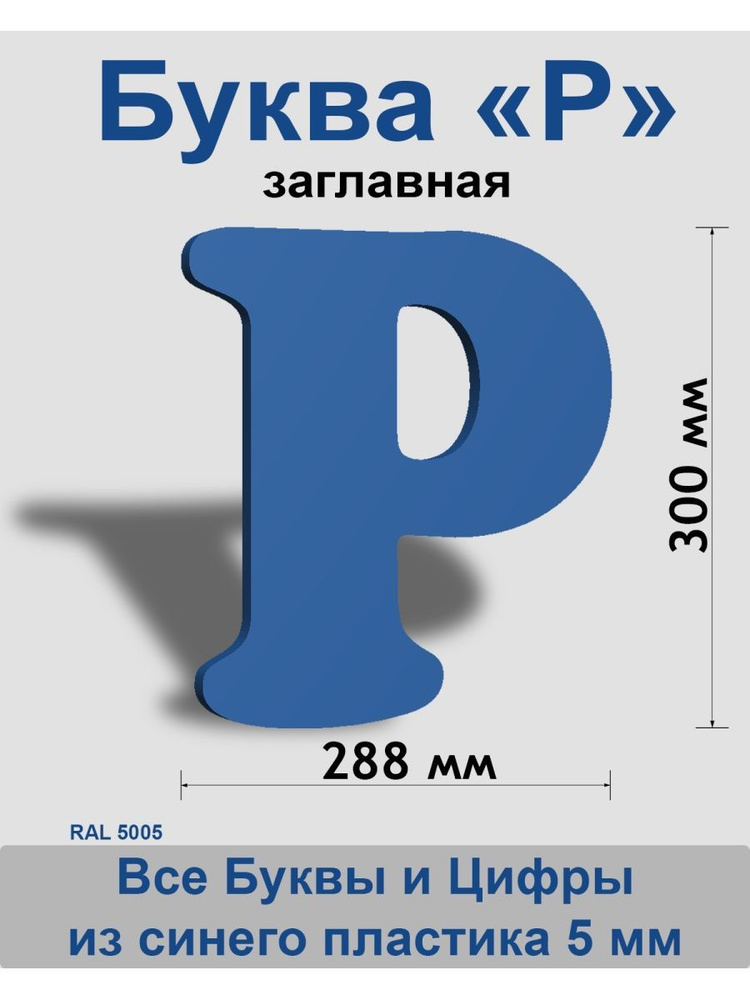 Буква «Р»
заглавная

Р

300 мм

288 мм

RAL 5005

Все Буквы и Цифры
из синего пластика 5 мм